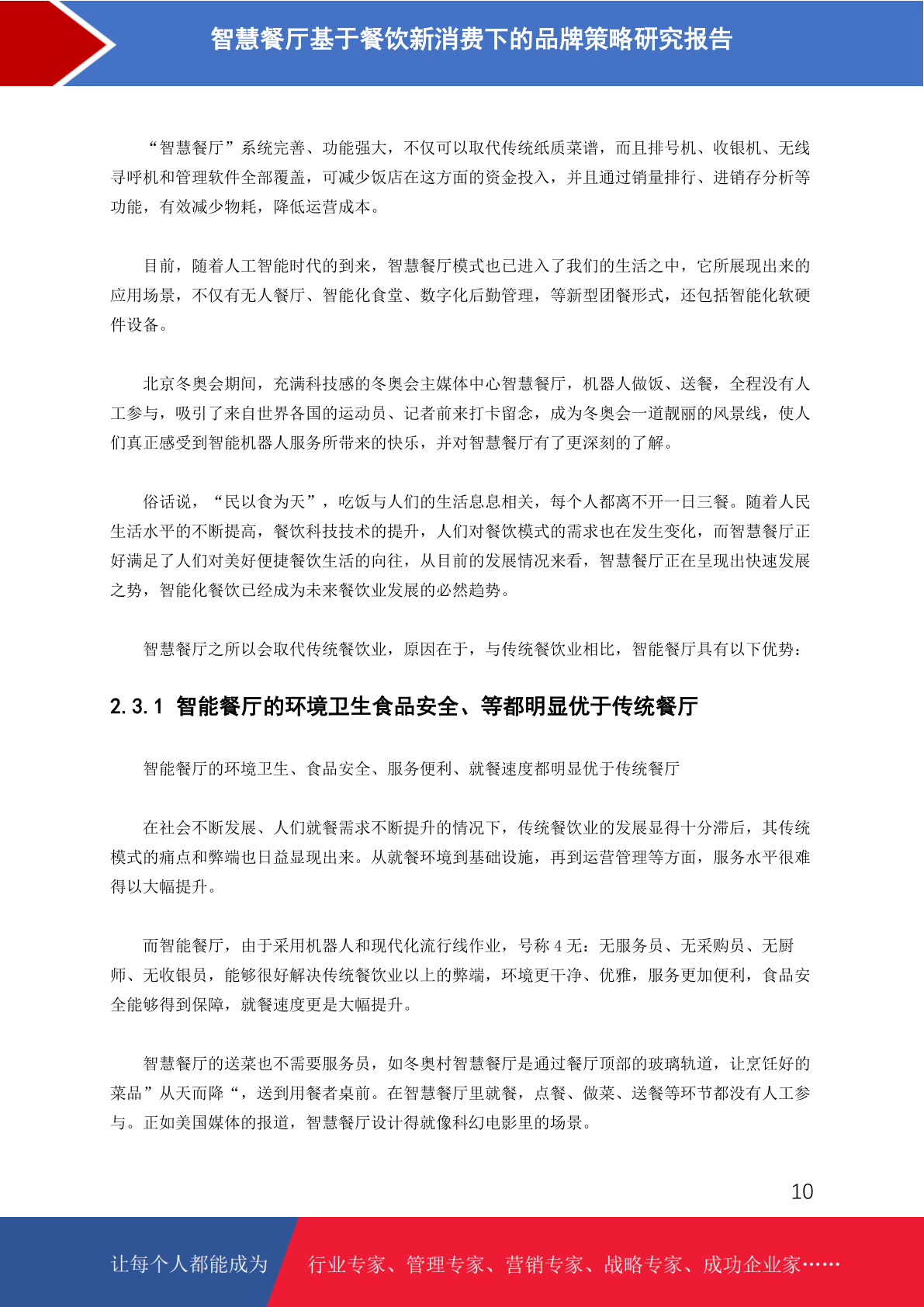 智慧餐厅基于餐饮新消费下的品牌策略研究报告

“智慧餐厅”系统完善、功能强大，不仅可以取代传统纸质菜谱，而且排号机、收银机、无线寻呼机和管理软件全部覆盖，可减少饭店在这方面的资金投入，并且通过销量排行、进销存分析等功能，有效减少物耗，降低运营成本。

目前，随着人工智能时代的到来，智慧餐厅模式也已进入了我们的生活之中，它所展现出来的应用场景，不仅有无人餐厅、智能化食堂、数字化后勤管理，等新型团餐形式，还包括智能化软硬件设备。

北京冬奥会期间，充满科技感的冬奥会主媒体中心智慧餐厅，机器人做饭、送餐，全程没有人工参与，吸引了来自世界各国的运动员、记者前来打卡留念，成为冬奥会一道靓丽的风景线，使人们真正感受到智能机器人服务所带来的快乐，并对智慧餐厅有了更深刻的了解。

俗话说，“民以食为天”，吃饭与人们的生活息息相关，每个人都离不开一日三餐。随着人民生活水平的不断提高，餐饮科技技术的提升，人们对餐饮模式的需求也在发生变化，而智慧餐厅正好满足了人们对美好便捷餐饮生活的向往，从目前的发展情况来看，智慧餐厅正在呈现出快速发展之势，智能化餐饮已经成为未来餐饮业发展的必然趋势。

智慧餐厅之所以会取代传统餐饮业，原因在于，与传统餐饮业相比，智能餐厅具有以下优势：

2.3.1 智能餐厅的环境卫生食品安全、等都明显优于传统餐厅

智能餐厅的环境卫生、食品安全、服务便利、就餐速度都明显优于传统餐厅

在社会不断发展、人们就餐需求不断提升的情况下，传统餐饮业的发展显得十分滞后，其传统模式的痛点和弊端也日益显现出来。从就餐环境到基础设施，再到运营管理等方面，服务水平很难得以大幅提升。

而智能餐厅，由于采用机器人和现代化流行线作业，号称 4 无：无服务员、无采购员、无厨师、无收银员，能够很好解决传统餐饮业以上的弊端，环境更干净、优雅，服务更加便利，食品安全能够得到保障，就餐速度更是大幅提升。

智慧餐厅的送菜也不需要服务员，如冬奥村智慧餐厅是通过餐厅顶部的玻璃轨道，让烹饪好的菜品”从天而降“，送到用餐者桌前。在智慧餐厅里就餐，点餐、做菜、送餐等环节都没有人工参与。正如美国媒体的报道，智慧餐厅设计得就像科幻电影里的场景。

10

让每个人都能成为 行业专家、管理专家、营销专家、战略专家、成功企业家……